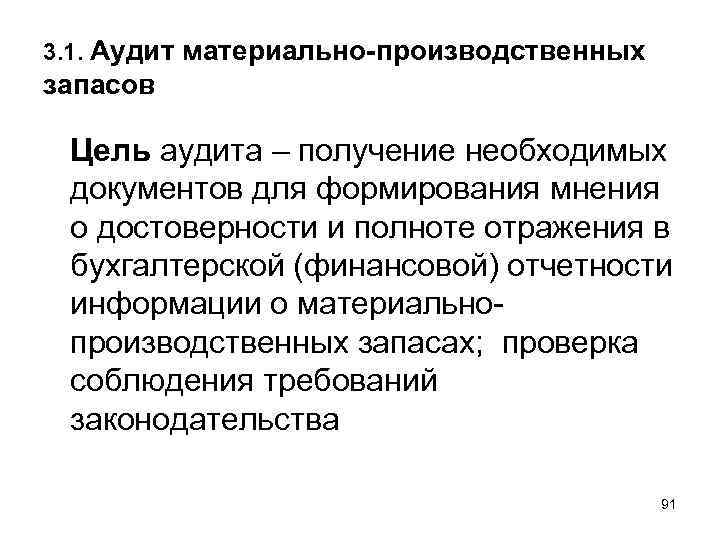 3.1. Аудит материально-производственных запасов

Цель аудита – получение необходимых документов для формирования мнения о достоверности и полноте отражения в бухгалтерской (финансовой) отчетности информации о материально-производственных запасах;  проверка соблюдения требований законодательства

91